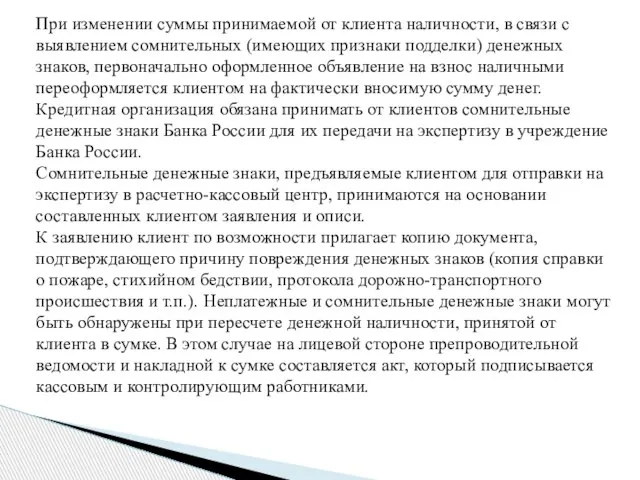 При изменении суммы принимаемой от клиента наличности, в связи с выявлением сомнительных (имеющих признаки подделки) денежных знаков, первоначально оформленное объявление на взнос наличными переоформляется клиентом на фактически вносимую сумму денег.
Кредитная организация обязана принимать от клиентов сомнительные денежные знаки Банка России для их передачи на экспертизу в учреждение Банка России.
Сомнительные денежные знаки, предъявляемые клиентом для отправки на экспертизу в расчетно-кассовый центр, принимаются на основании составленных клиентом заявления и описи.
К заявлению клиент по возможности прилагает копию документа, подтверждающего причину повреждения денежных знаков (копия справки о пожаре, стихийном бедствии, протокола дорожно-транспортного происшествия и т.п.). Неплатежные и сомнительные денежные знаки могут быть обнаружены при пересчете денежной наличности, принятой от клиента в сумке. В этом случае на лицевой стороне препроводительной ведомости и накладной к сумке составляется акт, который подписывается кассовым и контролирующим работниками.